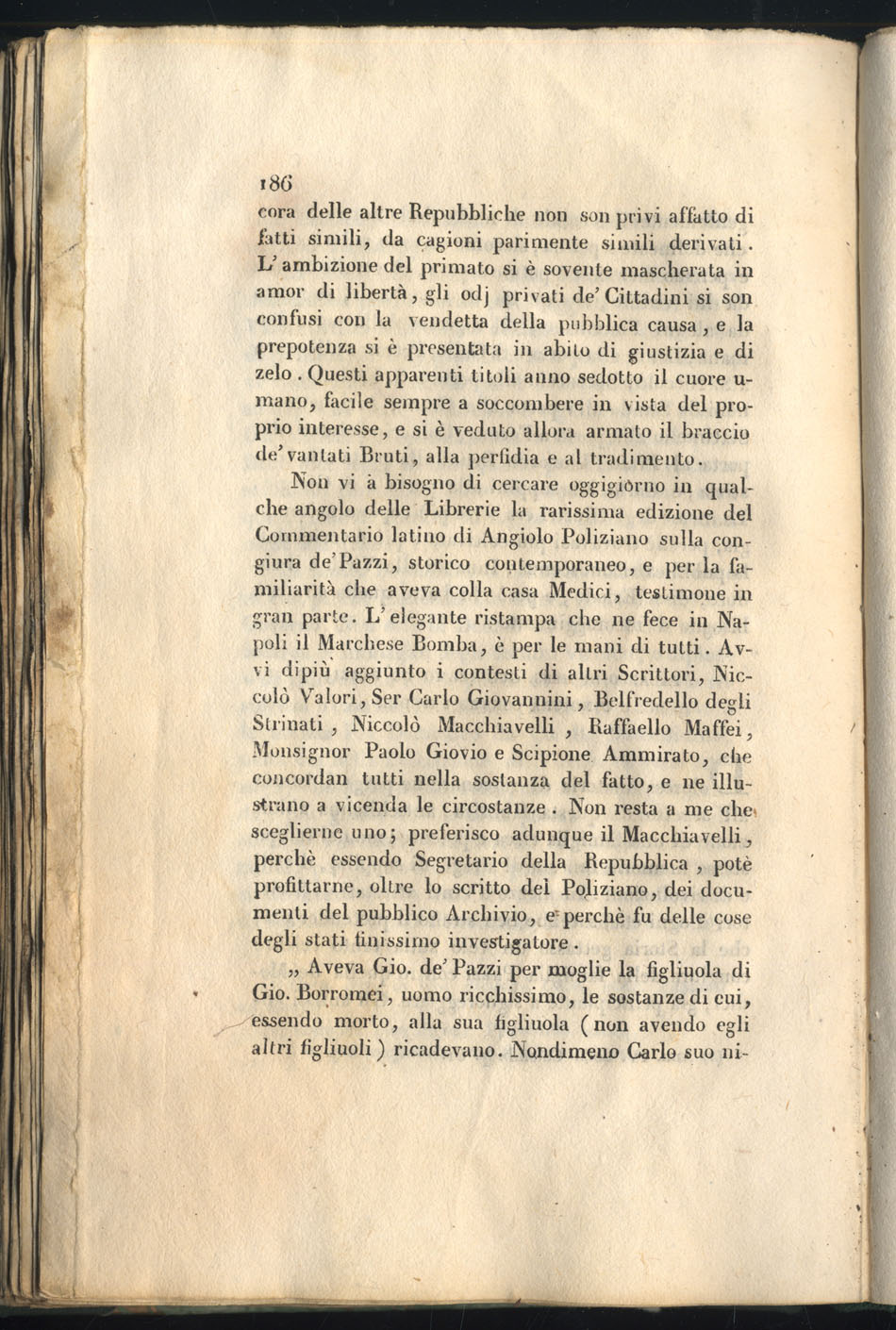 186

cora delle altre Repubbliche non son privi affatto di fatti simili, da cagioni parimente simili derivati. L'ambizione del primato si è sovente mascherata in amor di libertà, gli odj privati de' Cittadini si son confusi con la vendetta della pubblica causa, e la prepotenza si è presentata in abito di giustizia e di zelo. Questi apparenti titoli anno sedotto il cuore umano, facile sempre a soccombere in vista del proprio interesse, e si è veduto allora armato il braccio de' vantati Bruti, alla perfidia e al tradimento.

Non vi à bisogno di cercare oggigiorno in qualche angolo delle Librerie la rarissima edizione del Commentario latino di Angiolo Poliziano sulla congiura de' Pazzi, storico contemporaneo, e per la familiarità che aveva colla casa Medici, testimone in gran parte. L'elegante ristampa che ne fece in Napoli il Marchese Bomba, è per le mani di tutti. Avvi dipiù aggiunto i contesti di altri Scrittori, Niccolò Valori, Ser Carlo Giovannini, Belfredello degli Strinati, Niccolò Macchiavelli, Raffaello Maffei, Monsignor Paolo Giovio e Scipione Ammirato, che concordan tutti nella sostanza del fatto, e ne illustrano a vicenda le circostanze. Non resta a me che sceglierne uno; preferisco adunque il Macchiavelli, perchè essendo Segretario della Repubblica, potè profittarne, oltre lo scritto del Poliziano, dei documenti del pubblico Archivio, e perchè fu delle cose degli stati finissimo investigatore.

„ Aveva Gio. de' Pazzi per moglie la figliuola di Gio. Borromei, uomo ricchissimo, le sostanze di cui, essendo morto, alla sua figliuola (non avendo egli altri figliuoli) ricadevano. Nondimeno Carlo suo ni-